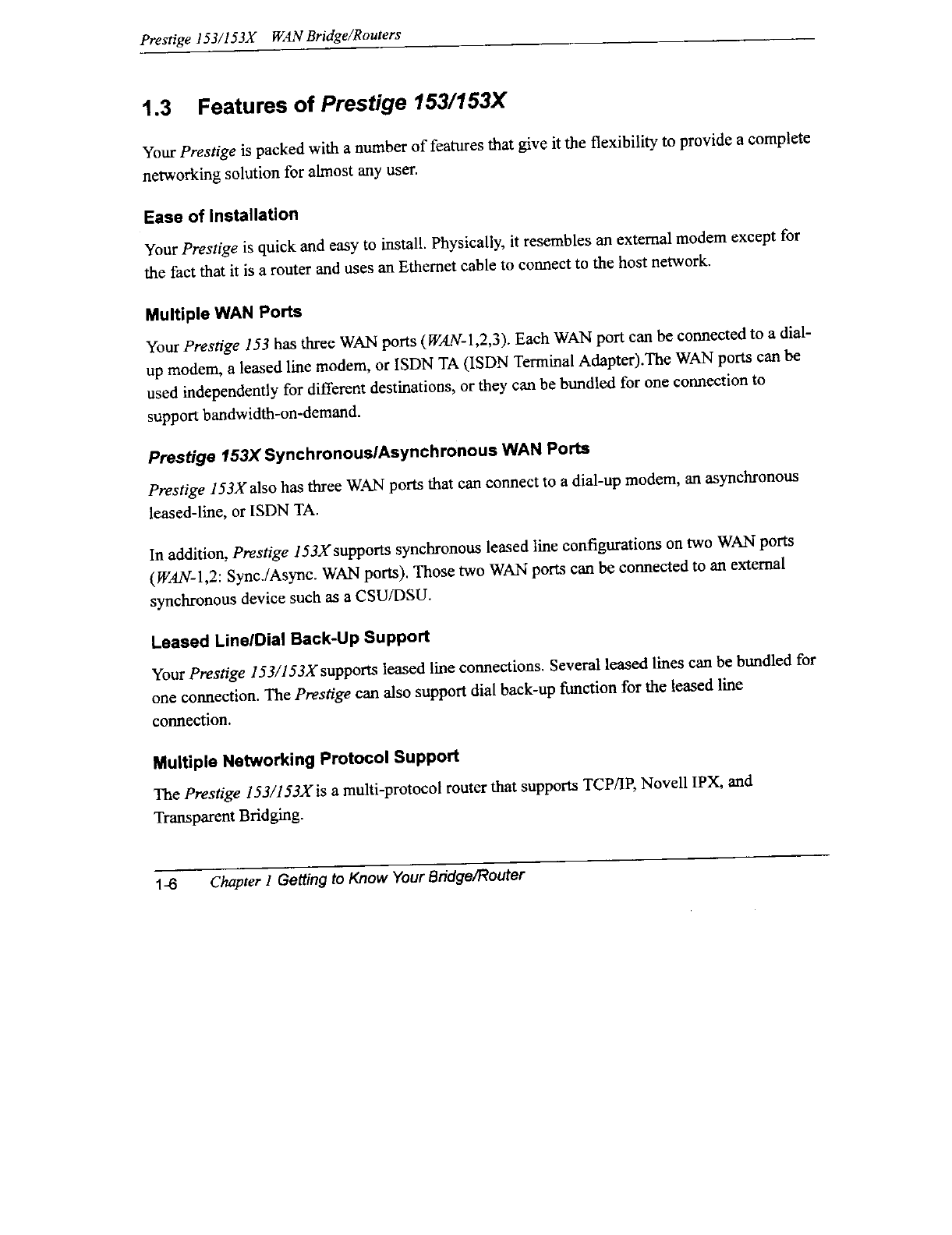 Prestige 153/153X WAN Bridge/Routers

1.3 Features of Prestige 153/153X

Your Prestige is packed with a number of features that give it the flexibility to provide a complete networking solution for almost any user.

Ease of Installation

Your Prestige is quick and easy to install. Physically, it resembles an external modem except for the fact that it is a router and uses an Ethernet cable to connect to the host network.

Multiple WAN Ports

Your Prestige 153 has three WAN ports (WAN-1,2,3). Each WAN port can be connected to a dial-up modem, a leased line modem, or ISDN TA (ISDN Terminal Adapter).The WAN ports can be used independently for different destinations, or they can be bundled for one connection to support bandwidth-on-demand.

Prestige 153X Synchronous/Asynchronous WAN Ports

Prestige 153X also has three WAN ports that can connect to a dial-up modem, an asynchronous leased-line, or ISDN TA.

In addition, Prestige 153X supports synchronous leased line configurations on two WAN ports (WAN-1,2: Sync./Async. WAN ports). Those two WAN ports can be connected to an external synchronous device such as a CSU/DSU.

Leased Line/Dial Back-Up Support

Your Prestige 153/153X supports leased line connections. Several leased lines can be bundled for one connection. The Prestige can also support dial back-up function for the leased line connection.

Multiple Networking Protocol Support

The Prestige 153/153X is a multi-protocol router that supports TCP/IP, Novell IPX, and Transparent Bridging.

1-6 Chapter 1 Getting to Know Your Bridge/Router